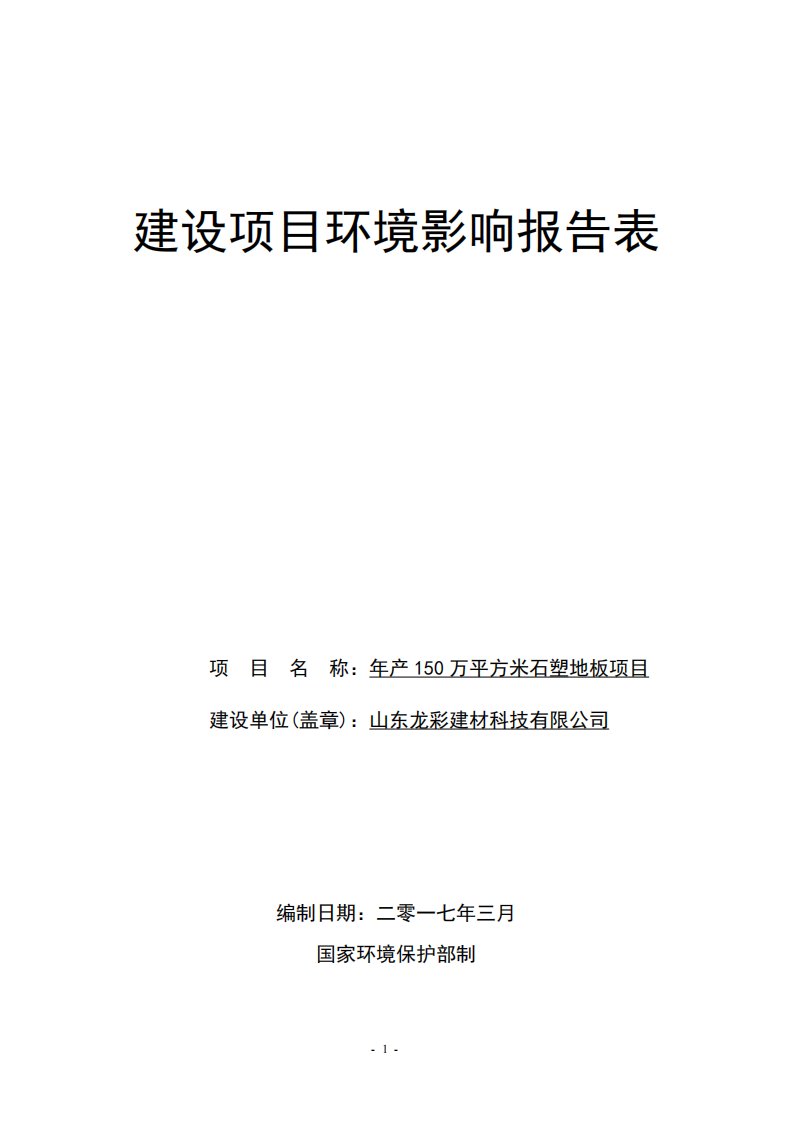 建设项目环境影响报告表

项 目 名 称：年产 150 万平方米石塑地板项目

建设单位(盖章)：山东龙彩建材科技有限公司

编制日期：二零一七年三月

国家环境保护部制

- 1 -